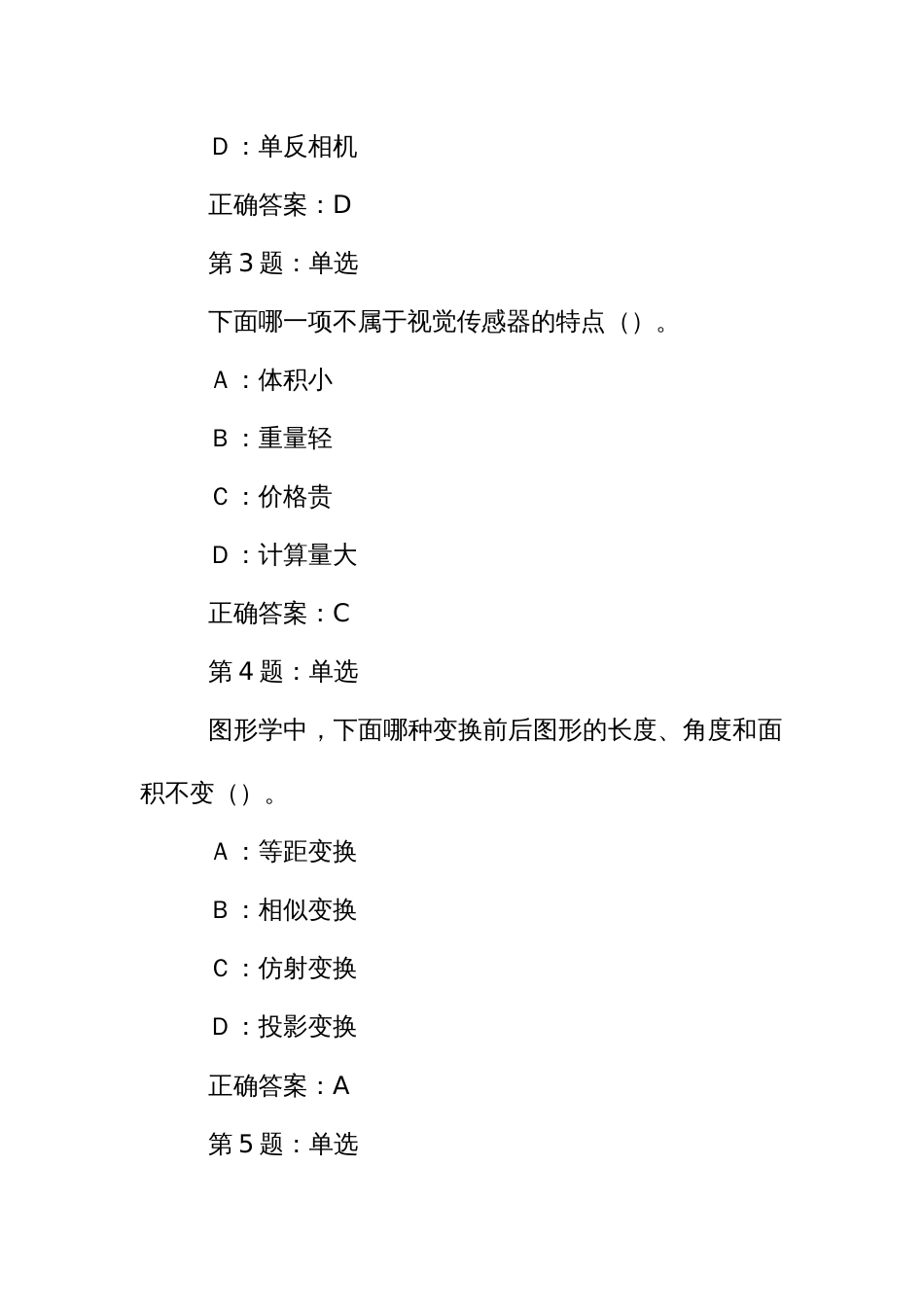 D：单反相机

正确答案：D

第3题：单选

下面哪一项不属于视觉传感器的特点（）。

A：体积小

B：重量轻

C：价格贵

D：计算量大

正确答案：C

第4题：单选

图形学中，下面哪种变换前后图形的长度、角度和面积不变（）。

A：等距变换

B：相似变换

C：仿射变换

D：投影变换

正确答案：A

第5题：单选